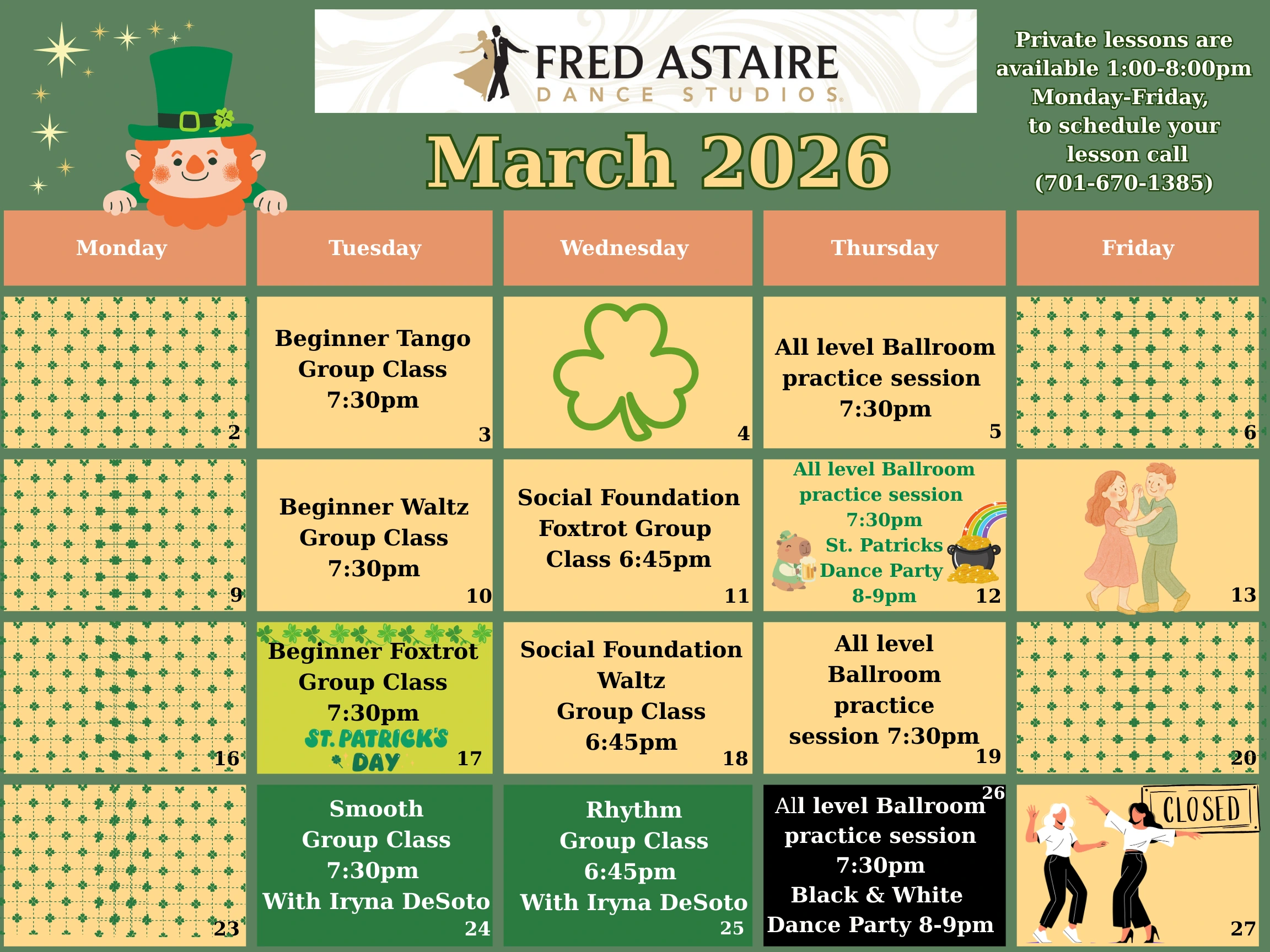 FRED ASTAIRE
DANCE STUDIOS

March 2026

Private lessons are available 1:00-8:00pm Monday-Friday, to schedule your lesson call (701-670-1385)

| Monday | Tuesday | Wednesday | Thursday | Friday |
|---|---|---|---|---|
| 2 | Beginner Tango Group Class 7:30pm 3 | 4 | All level Ballroom practice session 7:30pm 5 | 6 |
| 9 | Beginner Waltz Group Class 7:30pm 10 | Social Foundation Foxtrot Group Class 6:45pm 11 | All level Ballroom practice session 7:30pm St. Patricks Dance Party 8-9pm 12 | 13 |
| 16 | Beginner Foxtrot Group Class 7:30pm ST. PATRICK'S DAY 17 | Social Foundation Waltz Group Class 6:45pm 18 | All level Ballroom practice session 7:30pm 19 | 20 |
| 23 | Smooth Group Class 7:30pm With Iryna DeSoto 24 | Rhythm Group Class 6:45pm With Iryna DeSoto 25 | 26 All level Ballroom practice session 7:30pm Black & White Dance Party 8-9pm | CLOSED 27 |